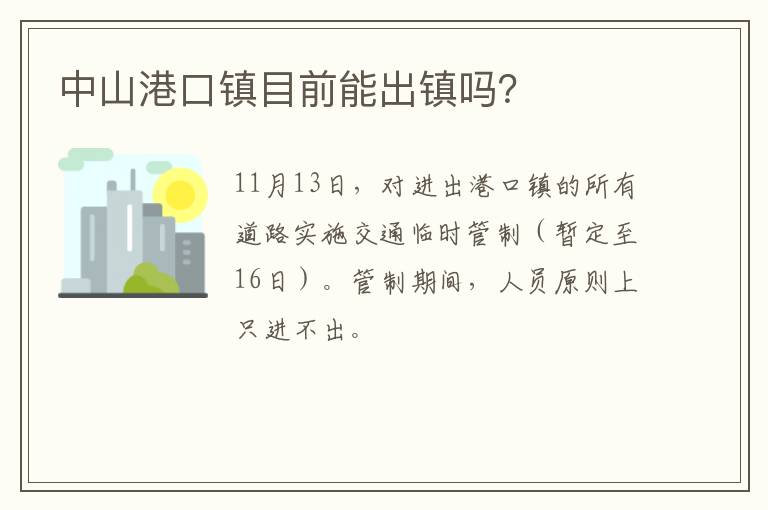 中山港口镇目前能出镇吗?

11月13日，对进出港口镇的所有道路实施交通临时管制（暂定至16日）。管制期间，人员原则上只进不出。